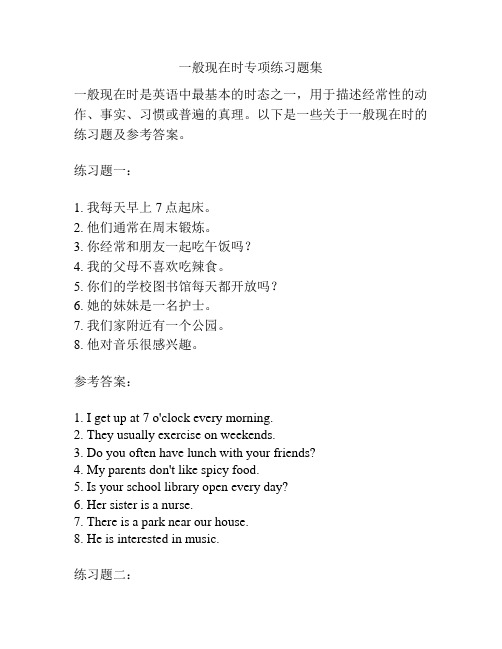 一般现在时专项练习题集

一般现在时是英语中最基本的时态之一，用于描述经常性的动作、事实、习惯或普遍的真理。以下是一些关于一般现在时的练习题及参考答案。

练习题一：

1. 我每天早上 7 点起床。
2. 他们通常在周末锻炼。
3. 你经常和朋友一起吃午饭吗？
4. 我的父母不喜欢吃辣食。
5. 你们的学校图书馆每天都开放吗？
6. 她的妹妹是一名护士。
7. 我们家附近有一个公园。
8. 他对音乐很感兴趣。

参考答案：

1. I get up at 7 o'clock every morning.
2. They usually exercise on weekends.
3. Do you often have lunch with your friends?
4. My parents don't like spicy food.
5. Is your school library open every day?
6. Her sister is a nurse.
7. There is a park near our house.
8. He is interested in music.

练习题二：